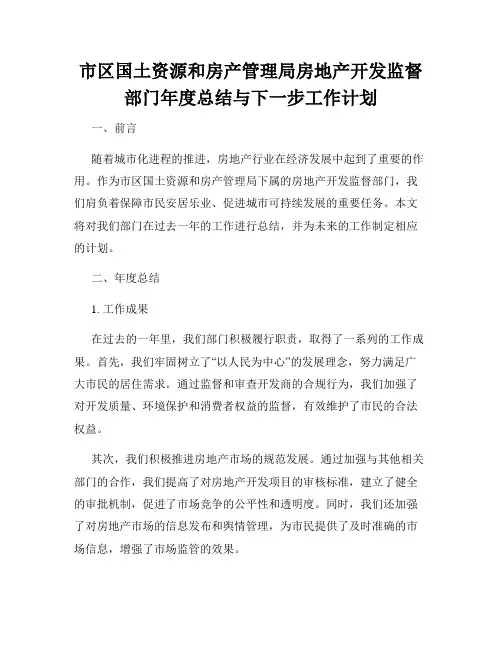 市区国土资源和房产管理局房地产开发监督部门年度总结与下一步工作计划

一、前言

随着城市化进程的推进，房地产行业在经济发展中起到了重要的作用。作为市区国土资源和房产管理局下属的房地产开发监督部门，我们肩负着保障市民安居乐业、促进城市可持续发展的重要任务。本文将对我们部门在过去一年的工作进行总结，并为未来的工作制定相应的计划。

二、年度总结

1. 工作成果

在过去的一年里，我们部门积极履行职责，取得了一系列的工作成果。首先，我们牢固树立了“以人民为中心”的发展理念，努力满足广大市民的居住需求。通过监督和审查开发商的合规行为，我们加强了对开发质量、环境保护和消费者权益的监督，有效维护了市民的合法权益。

其次，我们积极推进房地产市场的规范发展。通过加强与其他相关部门的合作，我们提高了对房地产开发项目的审核标准，建立了健全的审批机制，促进了市场竞争的公平性和透明度。同时，我们还加强了对房地产市场的信息发布和舆情管理，为市民提供了及时准确的市场信息，增强了市场监管的效果。